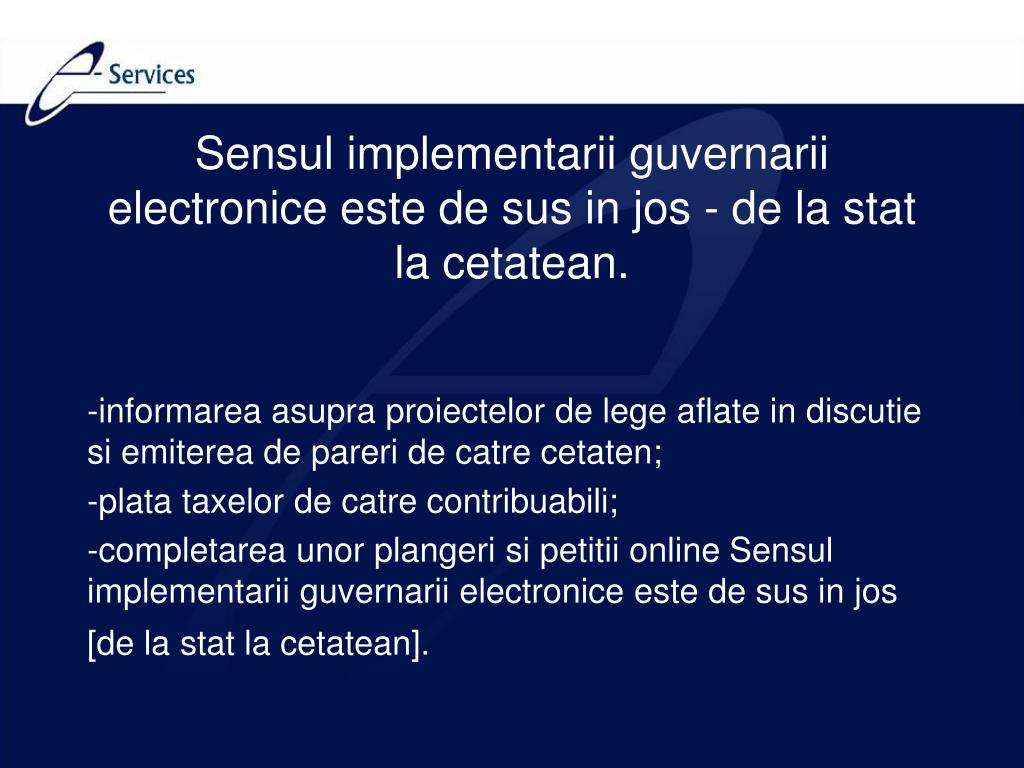 e- Services

Sensul implementarii guvernarii electronice este de sus in jos - de la stat la cetatean.

-informarea asupra proiectelor de lege aflate in discutie si emiterea de pareri de catre cetaten;

-plata taxelor de catre contribuabili;

-completarea unor plangeri si petitii online Sensul implementarii guvernarii electronice este de sus in jos [de la stat la cetatean].